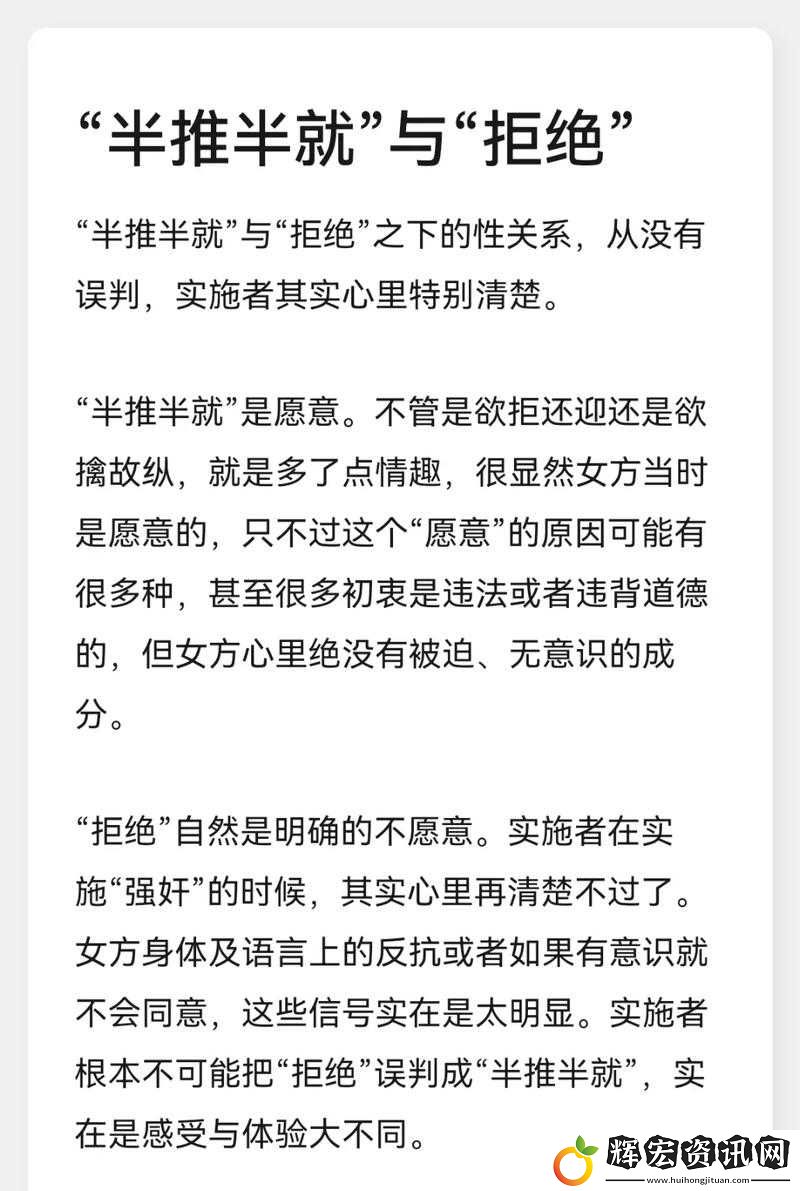 “半推半就”与“拒绝”

“半推半就”与“拒绝”之下的性关系，从没有误判，实施者其实心里特别清楚。

“半推半就”是愿意。不管是欲拒还迎还是欲擒故纵，就是多了点情趣，很显然女方当时是愿意的，只不过这个“愿意”的原因可能有很多种，甚至很多初衷是违法或者违背道德的，但女方心里绝没有被迫、无意识的成分。

“拒绝”自然是明确的不愿意。实施者在实施“强奸”的时候，其实心里再清楚不过了。女方身体及语言上的反抗或者如果有意识就不会同意，这些信号实在是太明显。实施者根本不可能把“拒绝”误判成“半推半就”，实在是感受与体验大不同。

辉宏资讯网
www.huihongjituan.com